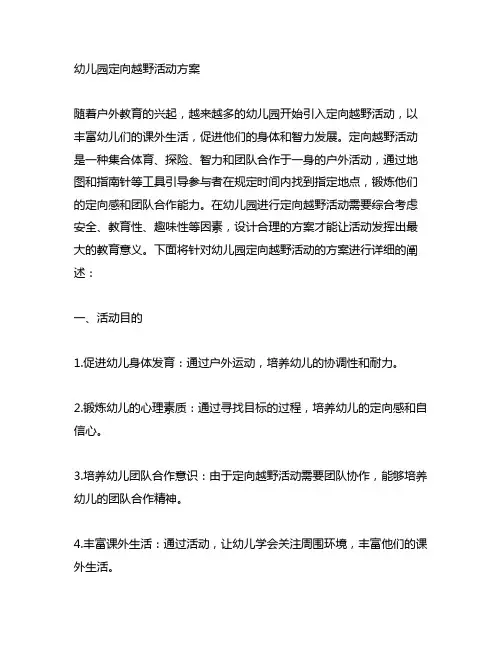 幼儿园定向越野活动方案

随着户外教育的兴起，越来越多的幼儿园开始引入定向越野活动，以丰富幼儿们的课外生活，促进他们的身体和智力发展。定向越野活动是一种集合体育、探险、智力和团队合作于一身的户外活动，通过地图和指南针等工具引导参与者在规定时间内找到指定地点，锻炼他们的定向感和团队合作能力。在幼儿园进行定向越野活动需要综合考虑安全、教育性、趣味性等因素，设计合理的方案才能让活动发挥出最大的教育意义。下面将针对幼儿园定向越野活动的方案进行详细的阐述：

一、活动目的

1.促进幼儿身体发育：通过户外运动，培养幼儿的协调性和耐力。

2.锻炼幼儿的心理素质：通过寻找目标的过程，培养幼儿的定向感和自信心。

3.培养幼儿团队合作意识：由于定向越野活动需要团队协作，能够培养幼儿的团队合作精神。

4.丰富课外生活：通过活动，让幼儿学会关注周围环境，丰富他们的课外生活。